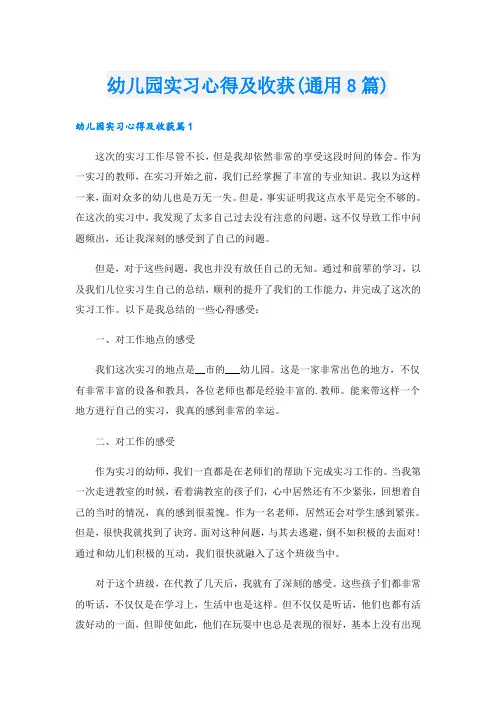 幼儿园实习心得及收获(通用8篇)

幼儿园实习心得及收获篇1

这次的实习工作尽管不长，但是我却依然非常的享受这段时间的体会。作为一实习的教师，在实习开始之前，我们已经掌握了丰富的专业知识。我以为这样一来，面对众多的幼儿也是万无一失。但是，事实证明我这点水平是完全不够的。在这次的实习中，我发现了太多自己过去没有注意的问题，这不仅导致工作中问题频出，还让我深刻的感受到了自己的问题。

但是，对于这些问题，我也并没有放任自己的无知。通过和前辈的学习，以及我们几位实习生自己的总结，顺利的提升了我们的工作能力，并完成了这次的实习工作。以下是我总结的一些心得感受：

一、对工作地点的感受

我们这次实习的地点是__市的___幼儿园。这是一家非常出色的地方，不仅有非常丰富的设备和教具，各位老师也都是经验丰富的.教师。能来带这样一个地方进行自己的实习，我真的感到非常的幸运。

二、对工作的感受

作为实习的幼师，我们一直都是在老师们的帮助下完成实习工作的。当我第一次走进教室的时候，看着满教室的孩子们，心中居然还有不少紧张，回想着自己的当时的情况，真的感到很羞愧。作为一名老师，居然还会对学生感到紧张。但是，很快我就找到了诀窍。面对这种问题，与其去逃避，倒不如积极的去面对!通过和幼儿们积极的互动，我们很快就融入了这个班级当中。

对于这个班级，在代教了几天后，我就有了深刻的感受。这些孩子们都非常的听话，不仅仅是在学习上，生活中也是这样。但不仅仅是听话，他们也都有活泼好动的一面，但即使如此，他们在玩耍中也总是表现的很好，基本上没有出现